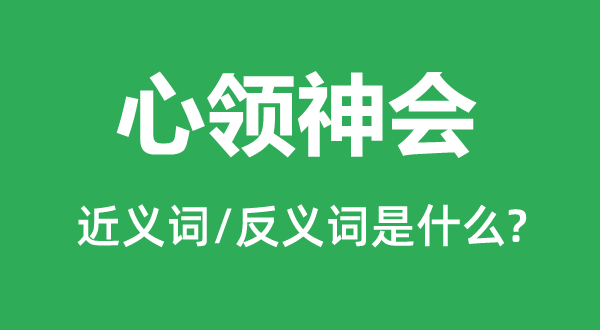 心领神会

近义词/反义词是什么?